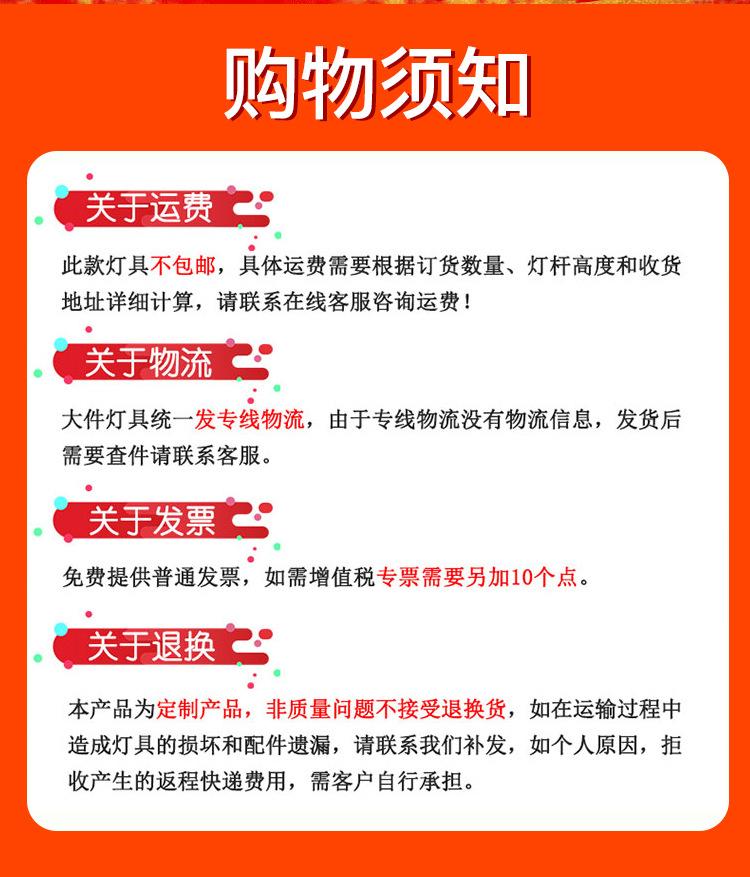 购物须知

关于运费

此款灯具不包邮，具体运费需要根据订货数量、灯杆高度和收货地址详细计算，请联系在线客服咨询运费！

关于物流

大件灯具统一发专线物流，由于专线物流没有物流信息，发货后需要查件请联系客服。

关于发票

免费提供普通发票，如需增值税专票需要另加10个点。

关于退换

本产品为定制产品，非质量问题不接受退换货，如在运输过程中造成灯具的损坏和配件遗漏，请联系我们补发，如个人原因，拒收产生的返程快递费用，需客户自行承担。